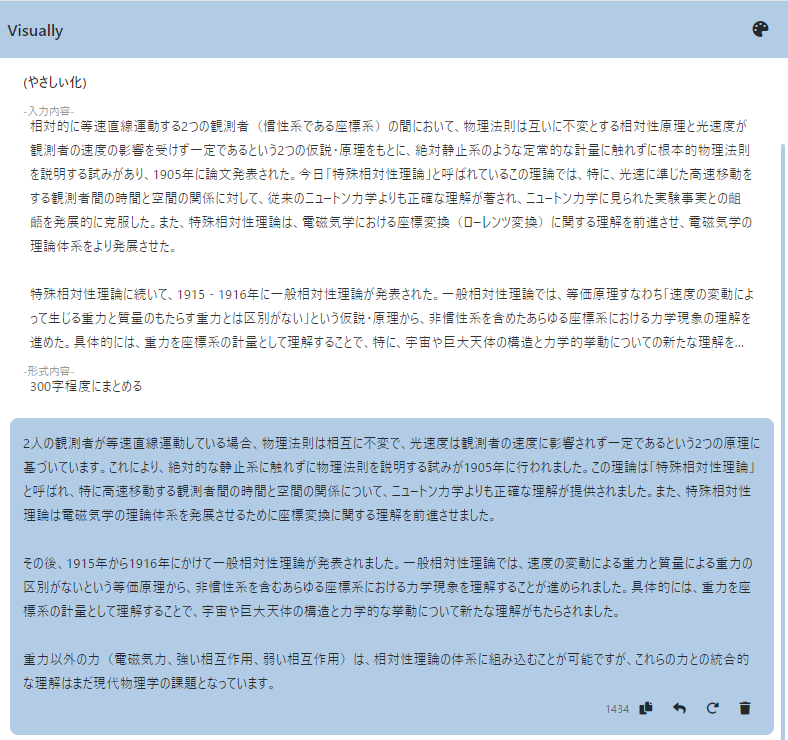 Visually

(やさしい化)

-入力内容-
相対的に等速直線運動する2つの観測者（慣性系である座標系）の間において、物理法則は互いに不変とする相対性原理と光速度が観測者の速度の影響を受けず一定であるという2つの仮説・原理をもとに、絶対静止系のような定常的な計量に触れずに根本的物理法則を説明する試みがあり、1905年に論文発表された。今日「特殊相対性理論」と呼ばれているこの理論では、特に、光速に準じた高速移動をする観測者間の時間と空間の関係に対して、従来のニュートン力学よりも正確な理解が著され、ニュートン力学に見られた実験事実との齟齬を発展的に克服した。また、特殊相対性理論は、電磁気学における座標変換（ローレンツ変換）に関する理解を前進させ、電磁気学の理論体系をより発展させた。

特殊相対性理論に続いて、1915 - 1916年に一般相対性理論が発表された。一般相対性理論では、等価原理すなわち「速度の変動によって生じる重力と質量のもたらす重力とは区別がない」という仮説・原理から、非慣性系を含めたあらゆる座標系における力学現象の理解を進めた。具体的には、重力を座標系の計量として理解することで、特に、宇宙や巨大天体の構造と力学的挙動についての新たな理解を...

-形式内容-
300字程度にまとめる

2人の観測者が等速直線運動している場合、物理法則は相互に不変で、光速度は観測者の速度に影響されず一定であるという2つの原理に基づいています。これにより、絶対的な静止系に触れずに物理法則を説明する試みが1905年に行われました。この理論は「特殊相対性理論」と呼ばれ、特に高速移動する観測者間の時間と空間の関係について、ニュートン力学よりも正確な理解が提供されました。また、特殊相対性理論は電磁気学の理論体系を発展させるために座標変換に関する理解を前進させました。

その後、1915年から1916年にかけて一般相対性理論が発表されました。一般相対性理論では、速度の変動による重力と質量による重力の区別がないという等価原理から、非慣性系を含むあらゆる座標系における力学現象を理解することが進められました。具体的には、重力を座標系の計量として理解することで、宇宙や巨大天体の構造と力学的な挙動について新たな理解がもたらされました。

重力以外の力（電磁気力、強い相互作用、弱い相互作用）は、相対性理論の体系に組み込むことが可能ですが、これらの力との統合的な理解はまだ現代物理学の課題となっています。

1434